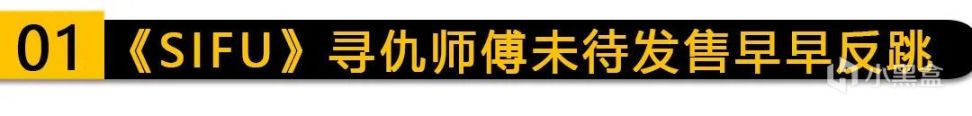 01 《SIFU》寻仇师傅未待发售早早反跳

小黑盒